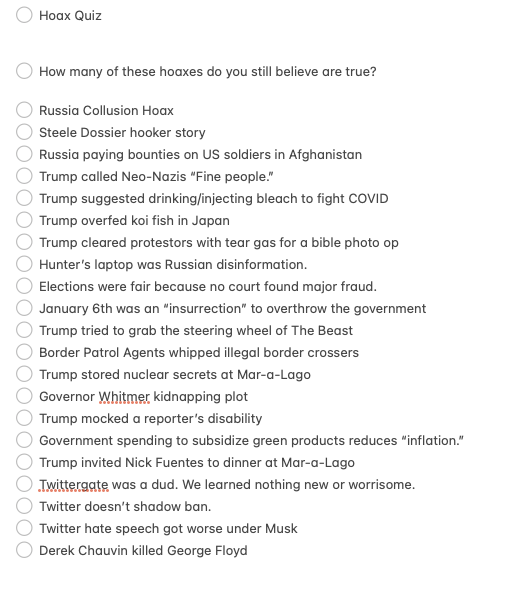 Hoax Quiz

How many of these hoaxes do you still believe are true?

Russia Collusion Hoax
Steele Dossier hooker story
Russia paying bounties on US soldiers in Afghanistan
Trump called Neo-Nazis "Fine people."
Trump suggested drinking/injecting bleach to fight COVID
Trump overfed koi fish in Japan
Trump cleared protestors with tear gas for a bible photo op
Hunter's laptop was Russian disinformation.
Elections were fair because no court found major fraud.
January 6th was an "insurrection" to overthrow the government
Trump tried to grab the steering wheel of The Beast
Border Patrol Agents whipped illegal border crossers
Trump stored nuclear secrets at Mar-a-Lago
Governor Whitmer kidnapping plot
Trump mocked a reporter's disability
Government spending to subsidize green products reduces "inflation."
Trump invited Nick Fuentes to dinner at Mar-a-Lago
Twittergate was a dud. We learned nothing new or worrisome.
Twitter doesn't shadow ban.
Twitter hate speech got worse under Musk
Derek Chauvin killed George Floyd